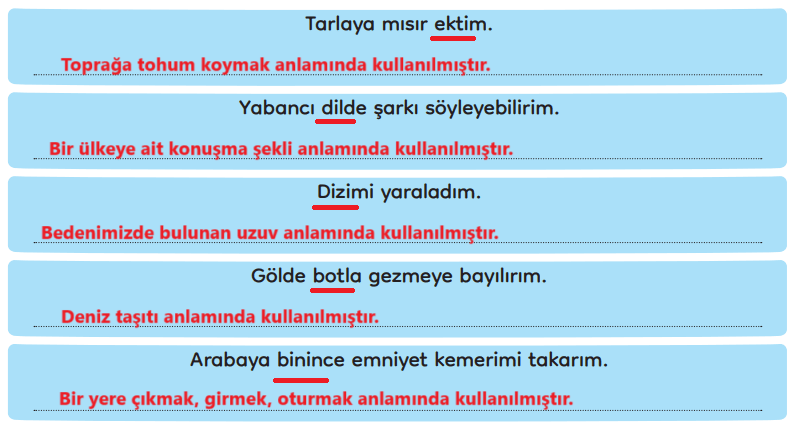 Tarlaya mısır ektim.

Toprağa tohum koymak anlamında kullanılmıştır.

Yabancı dilde şarkı söyleyebilirim.

Bir ülkeye ait konuşma şekli anlamında kullanılmıştır.

Dizimi yaraladım.

Bedenimizde bulunan uzuv anlamında kullanılmıştır.

Gölde botla gezmeye bayılırım.

Deniz taşıtı anlamında kullanılmıştır.

Arabaya binince emniyet kemerimi takarım.

Bir yere çıkmak, girmek, oturmak anlamında kullanılmıştır.